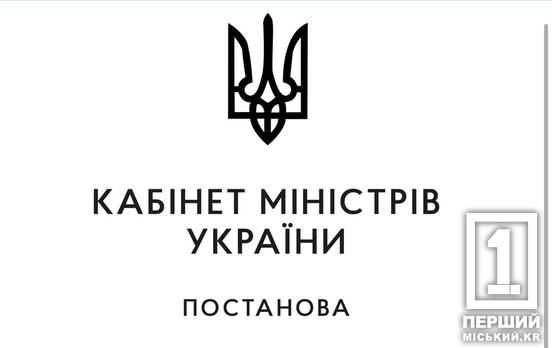 КАБІНЕТ МІНІСТРІВ УКРАЇНИ

ПОСТАНОВА

1
ПЕРШИЙ
МІСЬКИЙ.KR